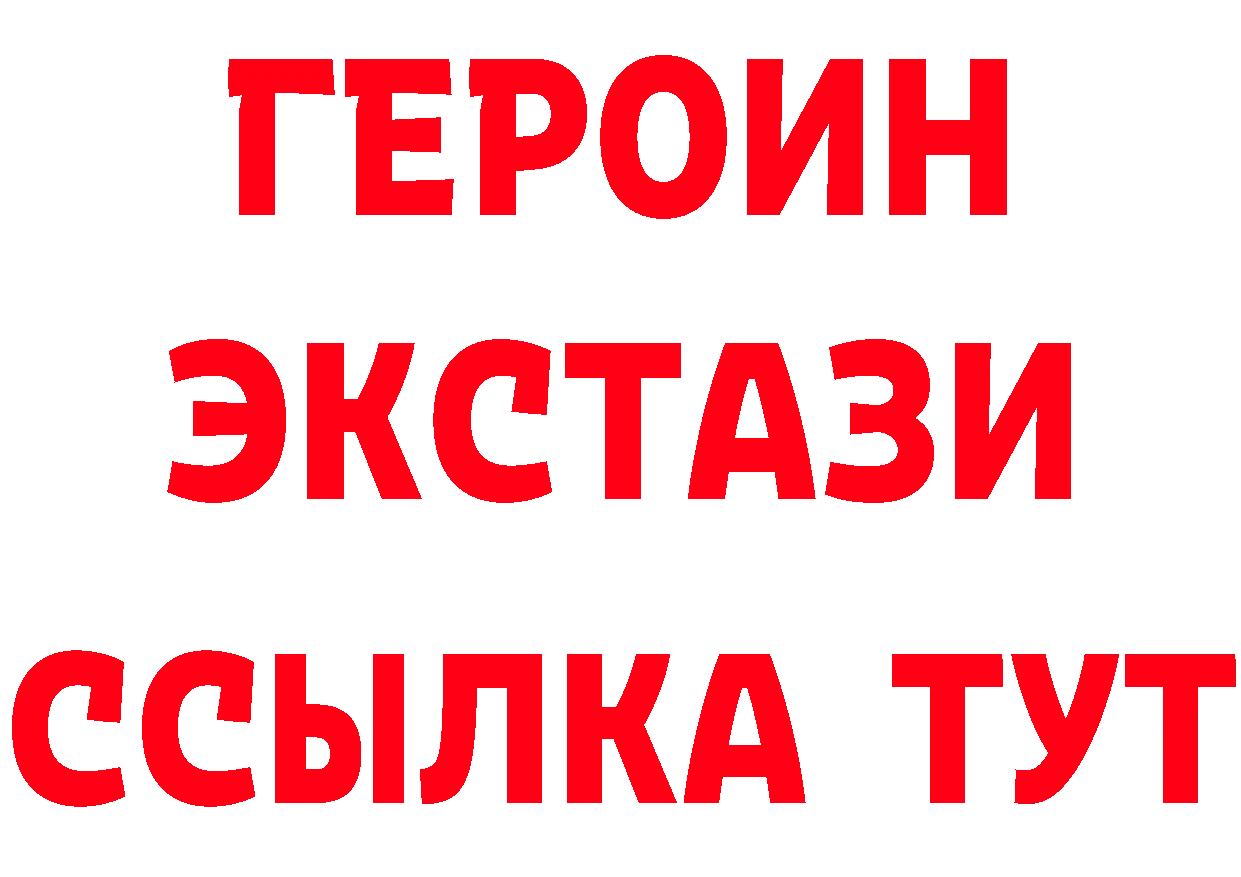 ГЕРОИН
ЭКСТАЗИ
ССЫЛКА ТУТ